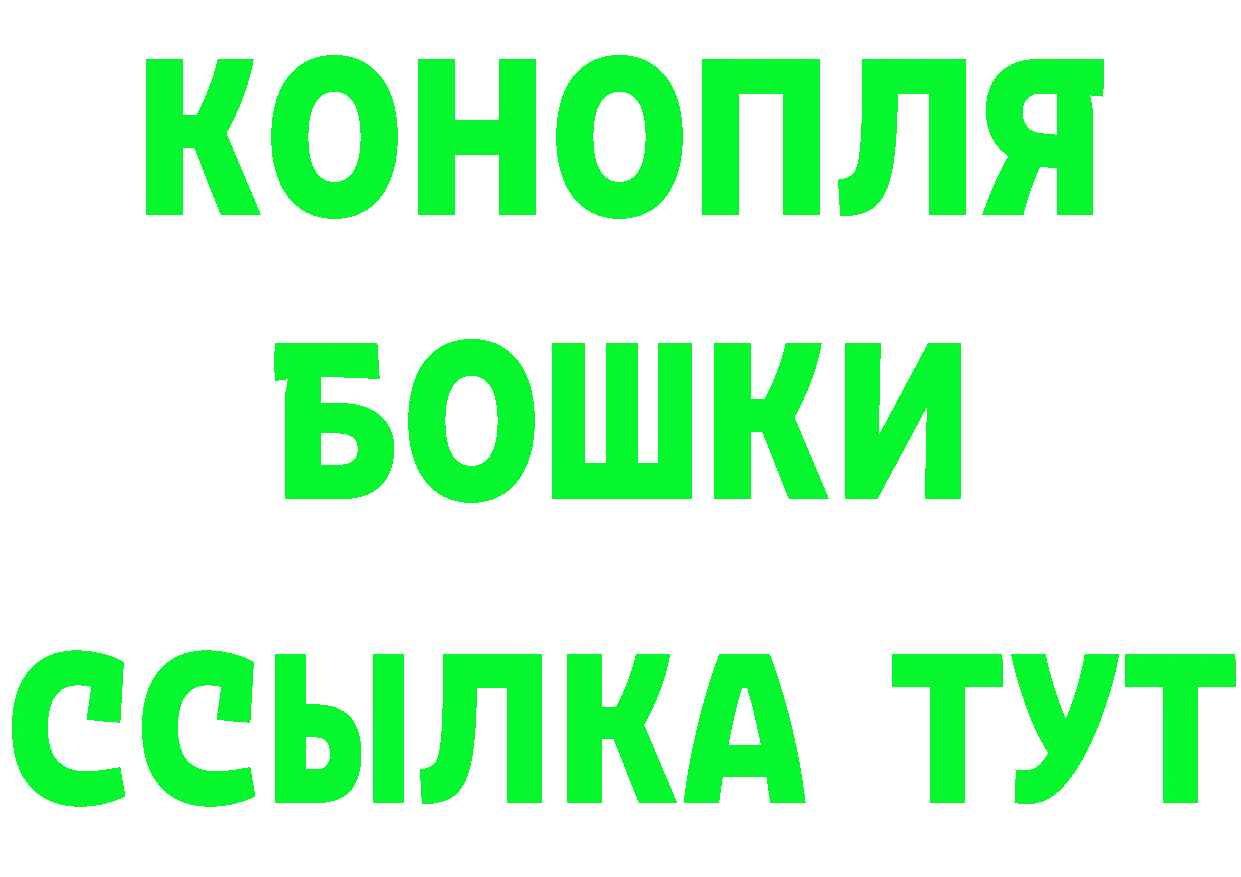 КОНОПЛЯ
БОШКИ
ССЫЛКА ТУТ